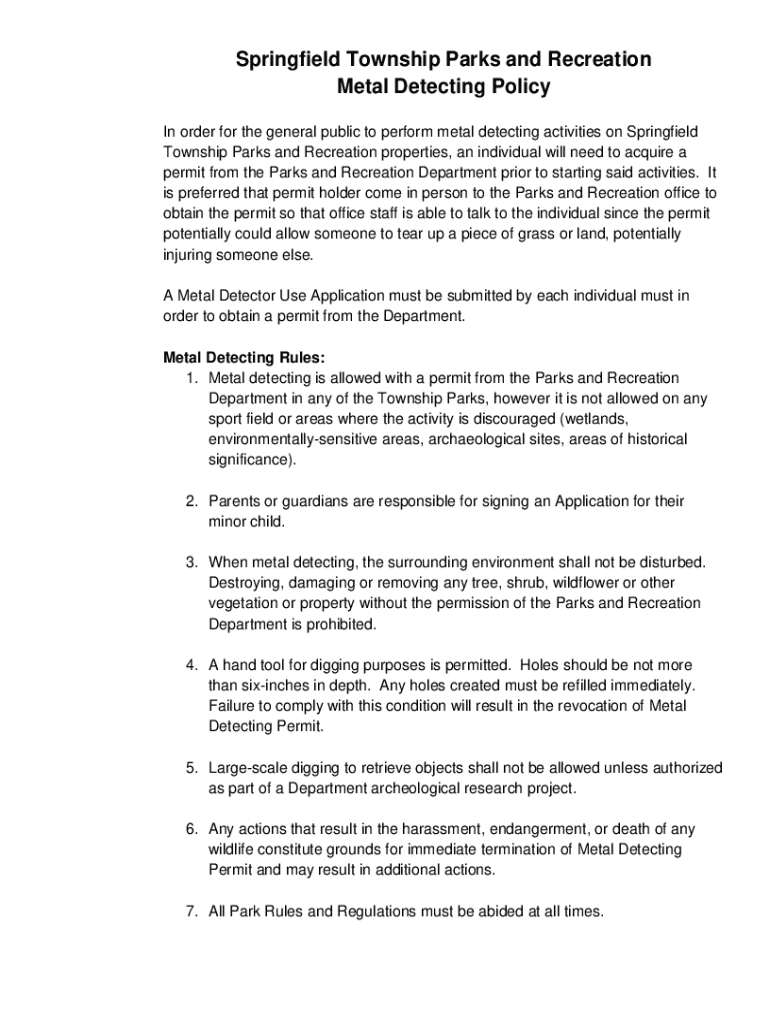 Springfield Township Parks and Recreation
Metal Detecting Policy

In order for the general public to perform metal detecting activities on Springfield Township Parks and Recreation properties, an individual will need to acquire a permit from the Parks and Recreation Department prior to starting said activities. It is preferred that permit holder come in person to the Parks and Recreation office to obtain the permit so that office staff is able to talk to the individual since the permit potentially could allow someone to tear up a piece of grass or land, potentially injuring someone else.

A Metal Detector Use Application must be submitted by each individual must in order to obtain a permit from the Department.

Metal Detecting Rules:
1. Metal detecting is allowed with a permit from the Parks and Recreation Department in any of the Township Parks, however it is not allowed on any sport field or areas where the activity is discouraged (wetlands, environmentally-sensitive areas, archaeological sites, areas of historical significance).

2. Parents or guardians are responsible for signing an Application for their minor child.

3. When metal detecting, the surrounding environment shall not be disturbed. Destroying, damaging or removing any tree, shrub, wildflower or other vegetation or property without the permission of the Parks and Recreation Department is prohibited.

4. A hand tool for digging purposes is permitted. Holes should be not more than six-inches in depth. Any holes created must be refilled immediately. Failure to comply with this condition will result in the revocation of Metal Detecting Permit.

5. Large-scale digging to retrieve objects shall not be allowed unless authorized as part of a Department archeological research project.

6. Any actions that result in the harassment, endangerment, or death of any wildlife constitute grounds for immediate termination of Metal Detecting Permit and may result in additional actions.

7. All Park Rules and Regulations must be abided at all times.